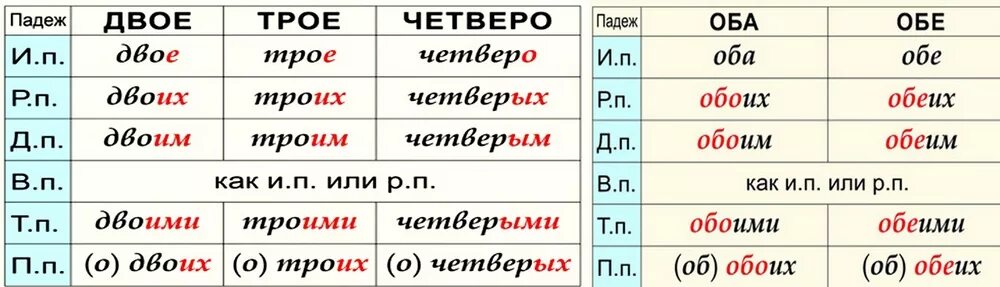 | Падеж | ДВОЕ | ТРОЕ | ЧЕТВЕРО |
|---|---|---|---|
| И.п. | двое | трое | четверо |
| Р.п. | двоих | троих | четверых |
| Д.п. | двоим | троим | четверым |
| В.п. | как и.п. или р.п. | | |
| Т.п. | двоими | троими | четверыми |
| П.п. | (о) двоих | (о) троих | (о) четверых |

| Падеж | ОБА | ОБЕ |
|---|---|---|
| И.п. | оба | обе |
| Р.п. | обоих | обеих |
| Д.п. | обоим | обеим |
| В.п. | как и.п. или р.п. | |
| Т.п. | обоими | обеими |
| П.п. | (об) обоих | (об) обеих |